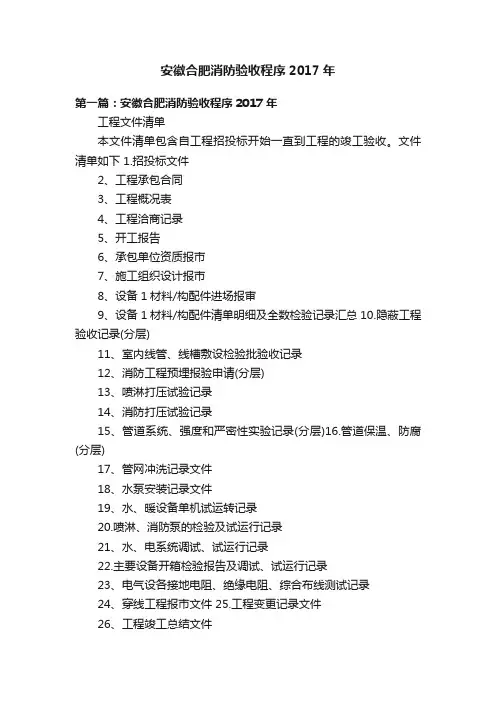 安徽合肥消防验收程序 2017 年

第一篇：安徽合肥消防验收程序 2017 年

工程文件清单

本文件清单包含自工程招投标开始一直到工程的竣工验收。文件清单如下 1.招投标文件

2、工程承包合同

3、工程概况表

4、工程洽商记录

5、开工报告

6、承包单位资质报市

7、施工组织设计报市

8、设备 1 材料/构配件进场报审

9、设备 1 材料/构配件清单明细及全数检验记录汇总 10.隐蔽工程验收记录(分层)

11、室内线管、线槽敷设检验批验收记录

12、消防工程预埋报验申请(分层)

13、喷淋打压试验记录

14、消防打压试验记录

15、管道系统、强度和严密性实验记录(分层)16.管道保温、防腐(分层)

17、管网冲洗记录文件

18、水泵安装记录文件

19、水、暖设备单机试运转记录

20.喷淋、消防泵的检验及试运行记录

21、水、电系统调试、试运行记录

22.主要设备开箱检验报告及调试、试运行记录

23、电气设备接地电阻、绝缘电阻、综合布线测试记录

24、穿线工程报市文件 25.工程变更记录文件

26、工程竣工总结文件